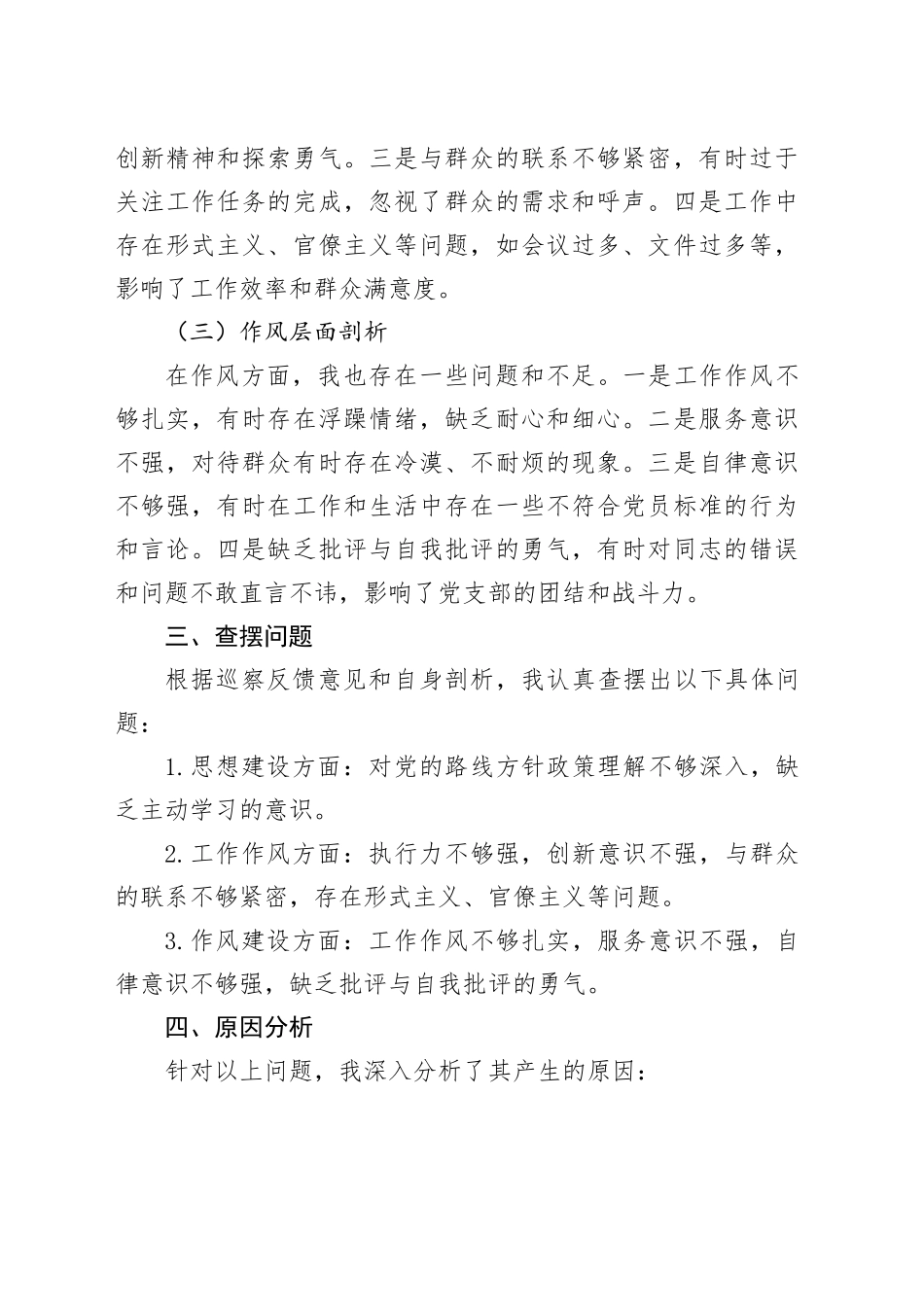 创新精神和探索勇气。三是与群众的联系不够紧密，有时过于关注工作任务的完成，忽视了群众的需求和呼声。四是工作中存在形式主义、官僚主义等问题，如会议过多、文件过多等，影响了工作效率和群众满意度。

（三）作风层面剖析

在作风方面，我也存在一些问题和不足。一是工作作风不够扎实，有时存在浮躁情绪，缺乏耐心和细心。二是服务意识不强，对待群众有时存在冷漠、不耐烦的现象。三是自律意识不够强，有时在工作和生活中存在一些不符合党员标准的行为和言论。四是缺乏批评与自我批评的勇气，有时对同志的错误和问题不敢直言不讳，影响了党支部的团结和战斗力。

三、查摆问题

根据巡察反馈意见和自身剖析，我认真查摆出以下具体问题：

1.思想建设方面：对党的路线方针政策理解不够深入，缺乏主动学习的意识。

2.工作作风方面：执行力不够强，创新意识不强，与群众的联系不够紧密，存在形式主义、官僚主义等问题。

3.作风建设方面：工作作风不够扎实，服务意识不强，自律意识不够强，缺乏批评与自我批评的勇气。

四、原因分析

针对以上问题，我深入分析了其产生的原因：